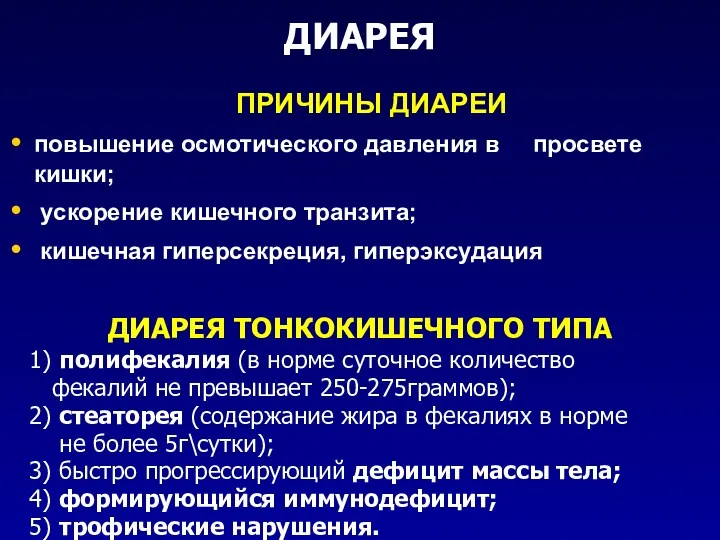 ДИАРЕЯ

ПРИЧИНЫ ДИАРЕИ

• повышение осмотического давления в просвете кишки;
• ускорение кишечного транзита;
• кишечная гиперсекреция, гиперэксудация

ДИАРЕЯ ТОНКОКИШЕЧНОГО ТИПА

1) полифекалия (в норме суточное количество фекалий не превышает 250-275граммов);
2) стеаторея (содержание жира в фекалиях в норме не более 5г\сутки);
3) быстро прогрессирующий дефицит массы тела;
4) формирующийся иммунодефицит;
5) трофические нарушения.